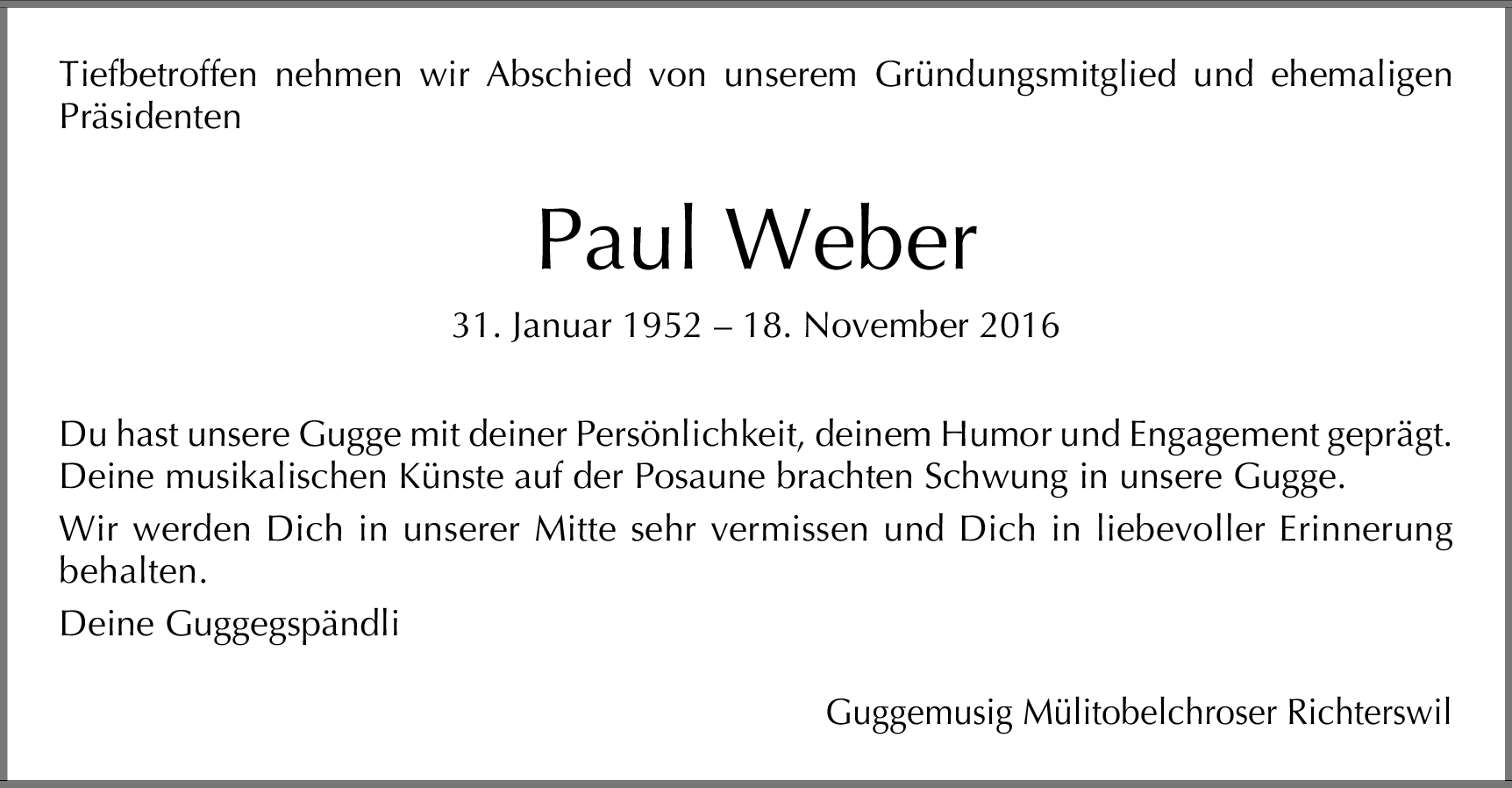 Tiefbetroffen nehmen wir Abschied von unserem Gründungsmitglied und ehemaligen Präsidenten

Paul Weber

31. Januar 1952 – 18. November 2016

Du hast unsere Gugge mit deiner Persönlichkeit, deinem Humor und Engagement geprägt. Deine musikalischen Künste auf der Posaune brachten Schwung in unsere Gugge.

Wir werden Dich in unserer Mitte sehr vermissen und Dich in liebevoller Erinnerung behalten.

Deine Guggegspändli

Guggemusig Mülitobelchroser Richterswil